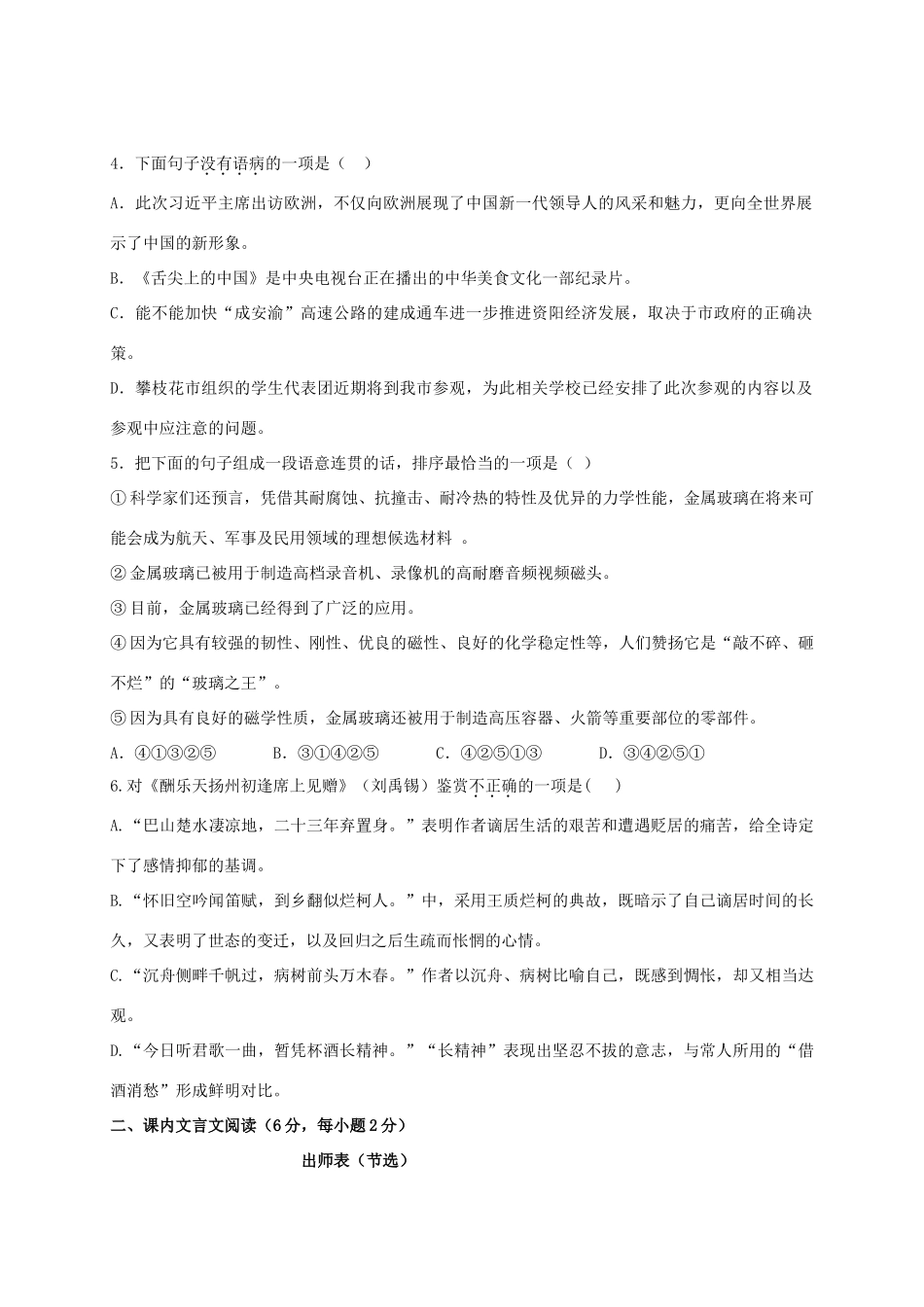 4．下面句子没有语病的一项是（    ）

A．此次习近平主席出访欧洲，不仅向欧洲展现了中国新一代领导人的风采和魅力，更向全世界展示了中国的新形象。

B．《舌尖上的中国》是中央电视台正在播出的中华美食文化一部纪录片。

C．能不能加快“成安渝”高速公路的建成通车进一步推进资阳经济发展，取决于市政府的正确决策。

D．攀枝花市组织的学生代表团近期将到我市参观，为此相关学校已经安排了此次参观的内容以及参观中应注意的问题。

5．把下面的句子组成一段语意连贯的话，排序最恰当的一项是（    ）

①科学家们还预言，凭借其耐腐蚀、抗撞击、耐冷热的特性及优异的力学性能，金属玻璃在将来可能会成为航天、军事及民用领域的理想候选材料 。

②金属玻璃已被用于制造高档录音机、录像机的高耐磨音频视频磁头。

③目前，金属玻璃已经得到了广泛的应用。

④因为它具有较强的韧性、刚性、优良的磁性、良好的化学稳定性等，人们赞扬它是“敲不碎、砸不烂”的“玻璃之王”。

⑤因为具有良好的磁学性质，金属玻璃还被用于制造高压容器、火箭等重要部位的零部件。

A．④①③②⑤    B．③①④②⑤    C．④②⑤①③    D．③④②⑤①

6.对《酬乐天扬州初逢席上见赠》（刘禹锡）鉴赏不正确的一项是(    )

A.“巴山楚水凄凉地，二十三年弃置身。”表明作者谪居生活的艰苦和遭遇贬居的痛苦，给全诗定下了感情抑郁的基调。

B.“怀旧空吟闻笛赋，到乡翻似烂柯人。”中，采用王质烂柯的典故，既暗示了自己谪居时间的长久，又表明了世态的变迁，以及回归之后生疏而怅惘的心情。

C.“沉舟侧畔千帆过，病树前头万木春。”作者以沉舟、病树比喻自己，既感到惆怅，却又相当达观。

D.“今日听君歌一曲，暂凭杯酒长精神。”“长精神”表现出坚忍不拔的意志，与常人所用的“借酒消愁”形成鲜明对比。

二、课内文言文阅读（6分，每小题2分）

出师表（节选）